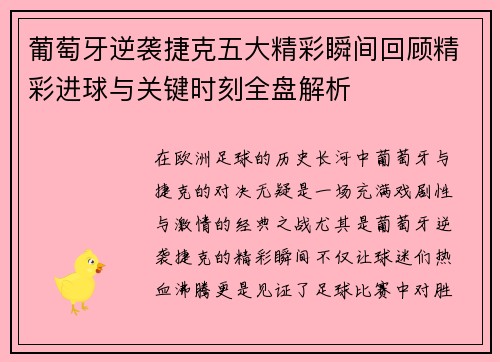 葡萄牙逆袭捷克五大精彩瞬间回顾精彩进球与关键时刻全盘解析

在欧洲足球的历史长河中葡萄牙与捷克的对决无疑是一场充满戏剧性与激情的经典之战尤其是葡萄牙逆袭捷克的精彩瞬间不仅让球迷们热血沸腾更是见证了足球比赛中对胜